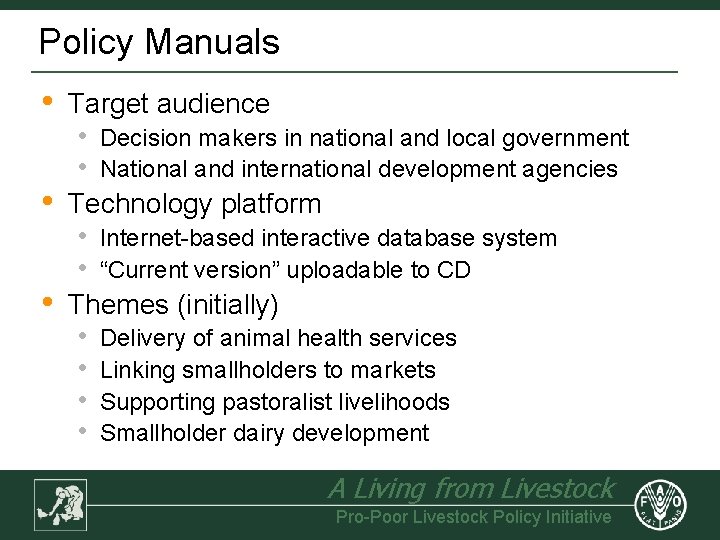 Policy Manuals

• Target audience
• Decision makers in national and local government
• National and international development agencies
• Technology platform
• Internet-based interactive database system
• "Current version" uploadable to CD
• Themes (initially)
• Delivery of animal health services
• Linking smallholders to markets
• Supporting pastoralist livelihoods
• Smallholder dairy development

A Living from Livestock
Pro-Poor Livestock Policy Initiative